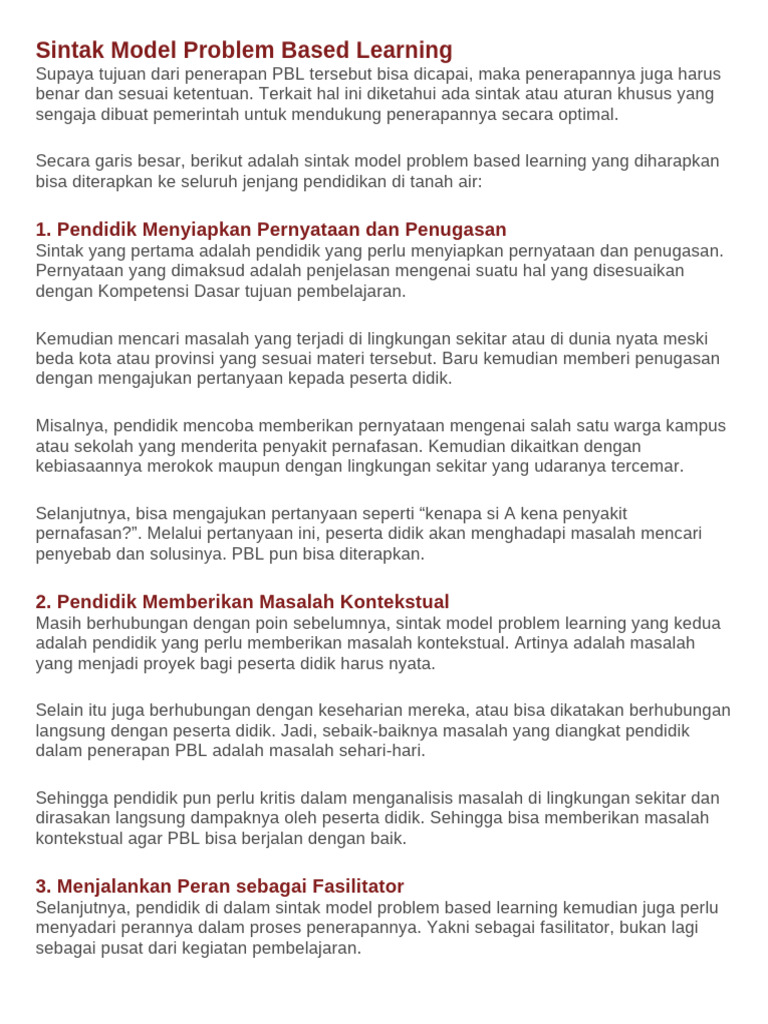 Sintak Model Problem Based Learning
Supaya tujuan dari penerapan PBL tersebut bisa dicapai, maka penerapannya juga harus benar dan sesuai ketentuan. Terkait hal ini diketahui ada sintak atau aturan khusus yang sengaja dibuat pemerintah untuk mendukung penerapannya secara optimal.

Secara garis besar, berikut adalah sintak model problem based learning yang diharapkan bisa diterapkan ke seluruh jenjang pendidikan di tanah air:

1. Pendidik Menyiapkan Pernyataan dan Penugasan
Sintak yang pertama adalah pendidik yang perlu menyiapkan pernyataan dan penugasan. Pernyataan yang dimaksud adalah penjelasan mengenai suatu hal yang disesuaikan dengan Kompetensi Dasar tujuan pembelajaran.

Kemudian mencari masalah yang terjadi di lingkungan sekitar atau di dunia nyata meski beda kota atau provinsi yang sesuai materi tersebut. Baru kemudian memberi penugasan dengan mengajukan pertanyaan kepada peserta didik.

Misalnya, pendidik mencoba memberikan pernyataan mengenai salah satu warga kampus atau sekolah yang menderita penyakit pernafasan. Kemudian dikaitkan dengan kebiasaannya merokok maupun dengan lingkungan sekitar yang udaranya tercemar.

Selanjutnya, bisa mengajukan pertanyaan seperti “kenapa si A kena penyakit pernafasan?”. Melalui pertanyaan ini, peserta didik akan menghadapi masalah mencari penyebab dan solusinya. PBL pun bisa diterapkan.

2. Pendidik Memberikan Masalah Kontekstual
Masih berhubungan dengan poin sebelumnya, sintak model problem learning yang kedua adalah pendidik yang perlu memberikan masalah kontekstual. Artinya adalah masalah yang menjadi proyek bagi peserta didik harus nyata.

Selain itu juga berhubungan dengan keseharian mereka, atau bisa dikatakan berhubungan langsung dengan peserta didik. Jadi, sebaik-baiknya masalah yang diangkat pendidik dalam penerapan PBL adalah masalah sehari-hari.

Sehingga pendidik pun perlu kritis dalam menganalisis masalah di lingkungan sekitar dan dirasakan langsung dampaknya oleh peserta didik. Sehingga bisa memberikan masalah kontekstual agar PBL bisa berjalan dengan baik.

3. Menjalankan Peran sebagai Fasilitator
Selanjutnya, pendidik di dalam sintak model problem based learning kemudian juga perlu menyadari perannya dalam proses penerapannya. Yakni sebagai fasilitator, bukan lagi sebagai pusat dari kegiatan pembelajaran.